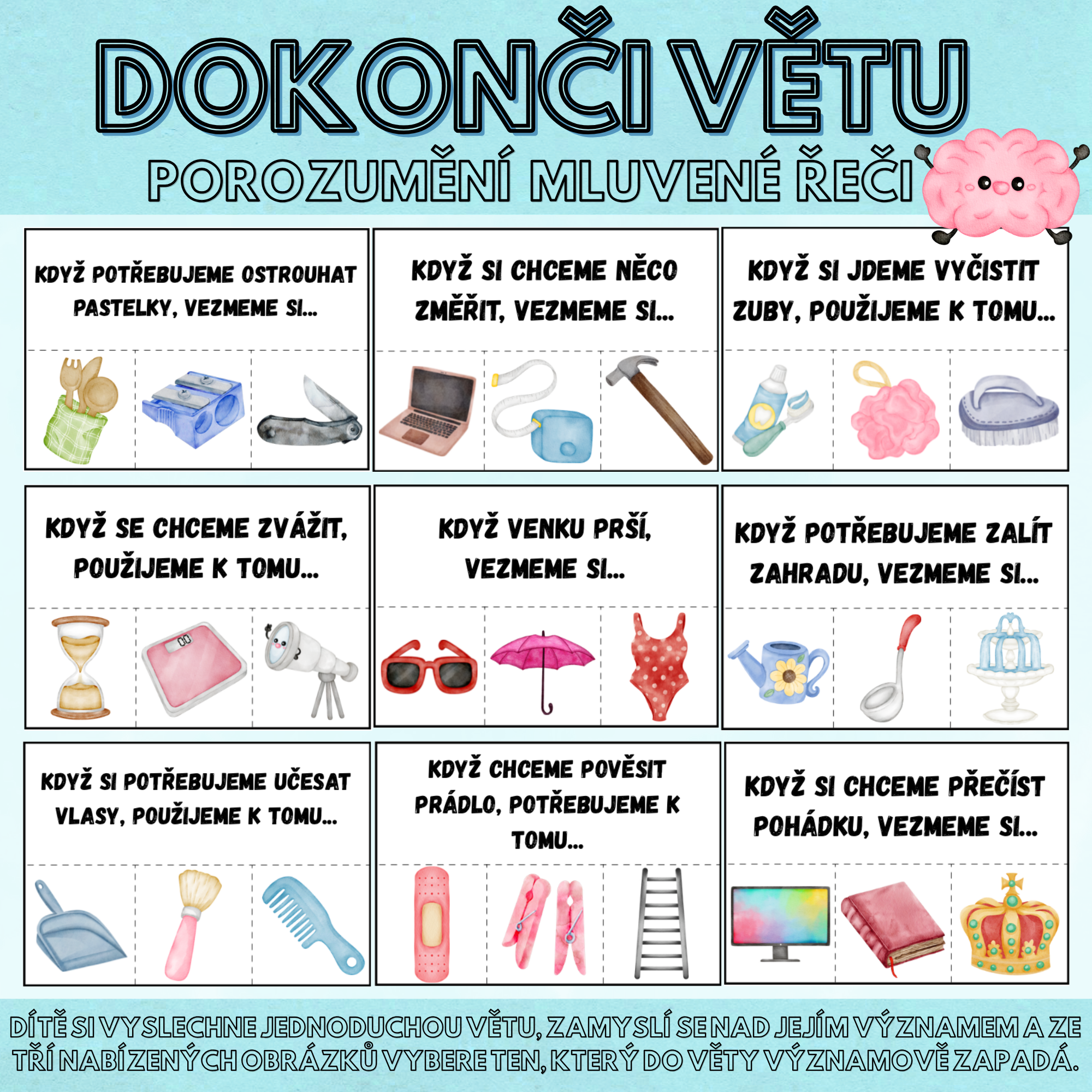 DOKONČI VĚTU

POROZUMĚNÍ MLUVENÉ ŘEČI

KDYŽ POTŘEBUJEME OSTROUHAT PASTELKY, VEZMEME SI...

KDYŽ SI CHCEME NĚCO ZMĚŘIT, VEZMEME SI...

KDYŽ SI JDEME VYČISTIT ZUBY, POUŽIJEME K TOMU...

KDYŽ SE CHCEME ZVÁŽIT, POUŽIJEME K TOMU...

KDYŽ VENKU PRŠÍ, VEZMEME SI...

KDYŽ POTŘEBUJEME ZALÍT ZAHRADU, VEZMEME SI...

KDYŽ SI POTŘEBUJEME UČESAT VLASY, POUŽIJEME K TOMU...

KDYŽ CHCEME POVĚSIT PRÁDLO, POTŘEBUJEME K TOMU...

KDYŽ SI CHCEME PŘEČÍST POHÁDKU, VEZMEME SI...

DÍTĚ SI VYSLECHNE JEDNODUCHOU VĚTU, ZAMYSLÍ SE NAD JEJÍM VÝZNAMEM A ZE TŘÍ NABÍZENÝCH OBRÁZKŮ VYBERE TEN, KTERÝ DO VĚTY VÝZNAMOVĚ ZAPADÁ.